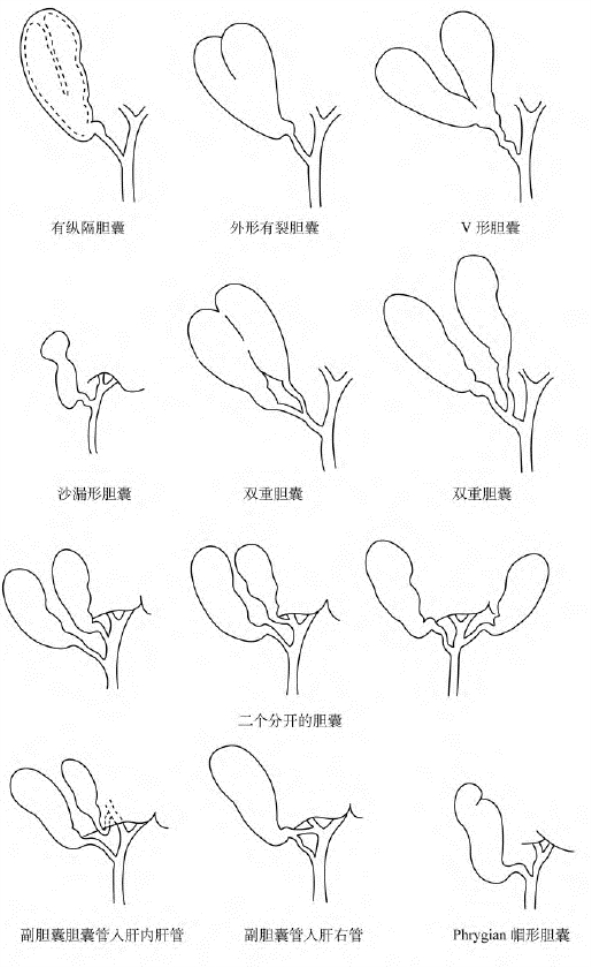 有纵隔胆囊

外形有裂胆囊

V 形胆囊

沙漏形胆囊

双重胆囊

双重胆囊

二个分开的胆囊

副胆囊胆囊管入肝内肝管

副胆囊管入肝右管

Phrygian 帽形胆囊